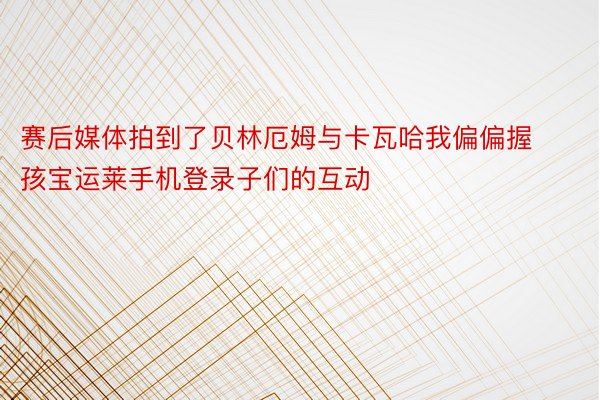 赛后媒体拍到了贝林厄姆与卡瓦哈我偏偏握孩宝运莱手机登录子们的互动